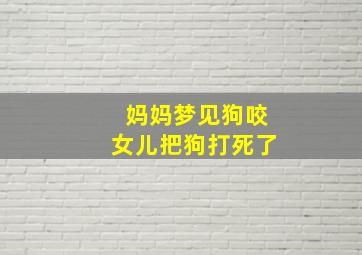 妈妈梦见狗咬
女儿把狗打死了